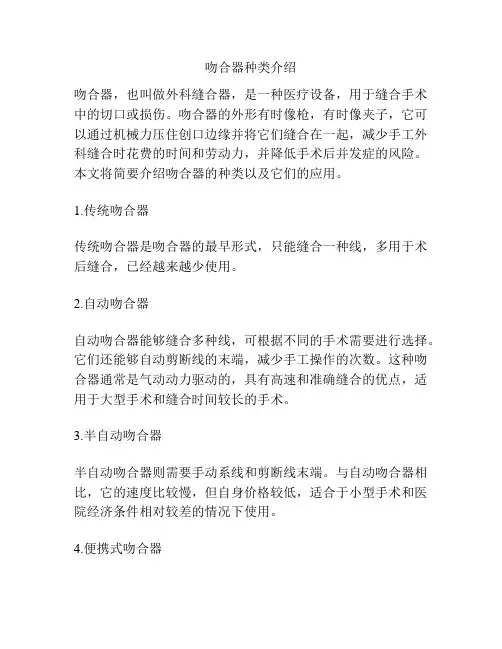 吻合器种类介绍

吻合器，也叫做外科缝合器，是一种医疗设备，用于缝合手术中的切口或损伤。吻合器的外形有时像枪，有时像夹子，它可以通过机械力压住创口边缘并将它们缝合在一起，减少手工外科缝合时花费的时间和劳动力，并降低手术后并发症的风险。本文将简要介绍吻合器的种类以及它们的应用。

1.传统吻合器

传统吻合器是吻合器的最早形式，只能缝合一种线，多用于术后缝合，已经越来越少使用。

2.自动吻合器

自动吻合器能够缝合多种线，可根据不同的手术需要进行选择。它们还能够自动剪断线的末端，减少手工操作的次数。这种吻合器通常是气动动力驱动的，具有高速和准确缝合的优点，适用于大型手术和缝合时间较长的手术。

3.半自动吻合器

半自动吻合器则需要手动系线和剪断线末端。与自动吻合器相比，它的速度比较慢，但自身价格较低，适合于小型手术和医院经济条件相对较差的情况下使用。

4.便携式吻合器